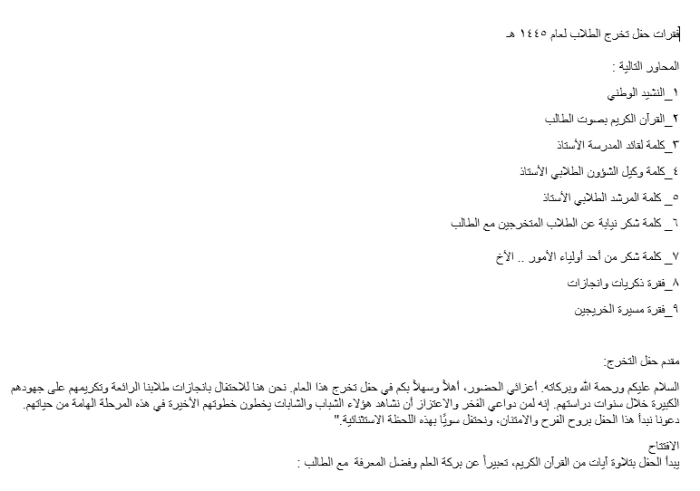 فقرات حفل تخرج الطلاب لعام ١٤٤٥ هـ

المحاور التالية :

١_النشيد الوطني

٢_القرآن الكريم بصوت الطالب

٣_كلمة لقائد المدرسة الأستاذ

٤_كلمة وكيل الشؤون الطلابي الأستاذ

٥_ كلمة المرشد الطلابي الأستاذ

٦_ كلمة شكر نيابة عن الطلاب المتخرجين مع الطالب

٧_ كلمة شكر من أحد أولياء الأمور .. الأخ

٨_فقرة ذكريات وانجازات

٩_فقرة مسيرة الخريجين

مقدم حفل التخرج:

السلام عليكم ورحمة الله وبركاته. أعزائي الحضور، أهلاً وسهلاً بكم في حفل تخرج هذا العام. نحن هنا للاحتفال بانجازات طلابنا الرائعة وتكريمهم على جهودهم الكبيرة خلال سنوات دراستهم. إنه لمن دواعي الفخر والاعتزاز أن نشاهد هؤلاء الشباب والشابات يخطون خطوتهم الأخيرة في هذه المرحلة الهامة من حياتهم.
دعونا نبدأ هذا الحفل بروح الفرح والامتنان، ونحتفل سويًا بهذه اللحظة الاستثنائية."

الافتتاح
يبدأ الحفل بتلاوة آيات من القرآن الكريم، تعبيراً عن بركة العلم وفضل المعرفة مع الطالب :